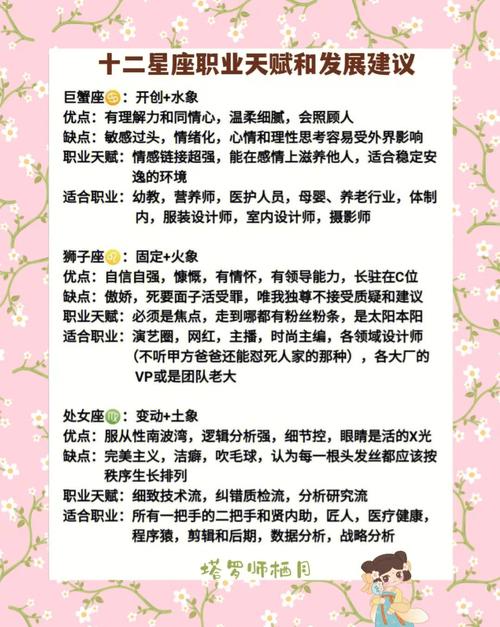 十二星座职业天赋和发展建议

巨蟹座♋：开创+水象
优点：有理解力和同情心，温柔细腻，会照顾人
缺点：敏感过头，情绪化，心情和理性思考容易受外界影响
职业天赋：情感链接超强，能在感情上滋养他人，适合稳定安逸的环境
适合职业：幼教，营养师，医护人员，母婴、养老行业，体制内，服装设计师，室内设计师，摄影师

狮子座♌：固定+火象
优点：自信自强，慷慨，有情怀，有领导能力，长驻在C位
缺点：傲娇，死要面子活受罪，唯我独尊不接受质疑和建议
职业天赋：必须是焦点，走到哪都有粉丝粉条，是太阳本阳
适合职业：演艺圈，网红，主播，时尚主编，各领域设计师（不听甲方爸爸还能怼死人家的那种），各大厂的VP或是团队老大

处女座♍：变动+土象
优点：服从性南波湾，逻辑分析强，细节控，眼睛是活的X光
缺点：完美主义，洁癖，吹毛球，认为每一根头发丝都应该按秩序生长排列
职业天赋：细致技术流，纠错质检流，分析研究流
适合职业：所有一把手的二把手和贤内助，匠人，医疗健康，程序猿，剪辑和后期，数据分析，战略分析

塔罗师栖月